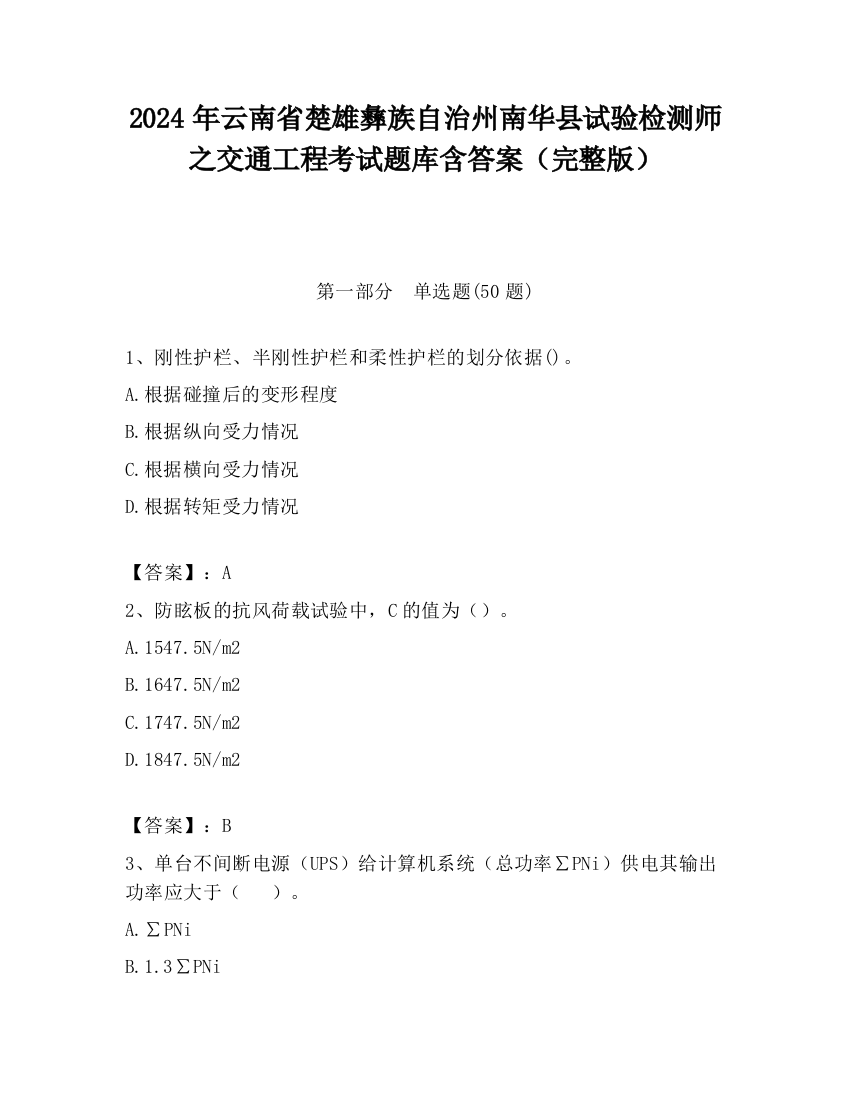 2024 年云南省楚雄彝族自治州南华县试验检测师之交通工程考试题库含答案（完整版）

第一部分　单选题(50 题)

1、刚性护栏、半刚性护栏和柔性护栏的划分依据()。

A.根据碰撞后的变形程度

B.根据纵向受力情况

C.根据横向受力情况

D.根据转矩受力情况

【答案】：A

2、防眩板的抗风荷载试验中，C 的值为（）。

A.1547.5N/m2

B.1647.5N/m2

C.1747.5N/m2

D.1847.5N/m2

【答案】：B

3、单台不间断电源（UPS）给计算机系统（总功率∑PNi）供电其输出功率应大于（　）。

A.∑PNi

B.1.3∑PNi